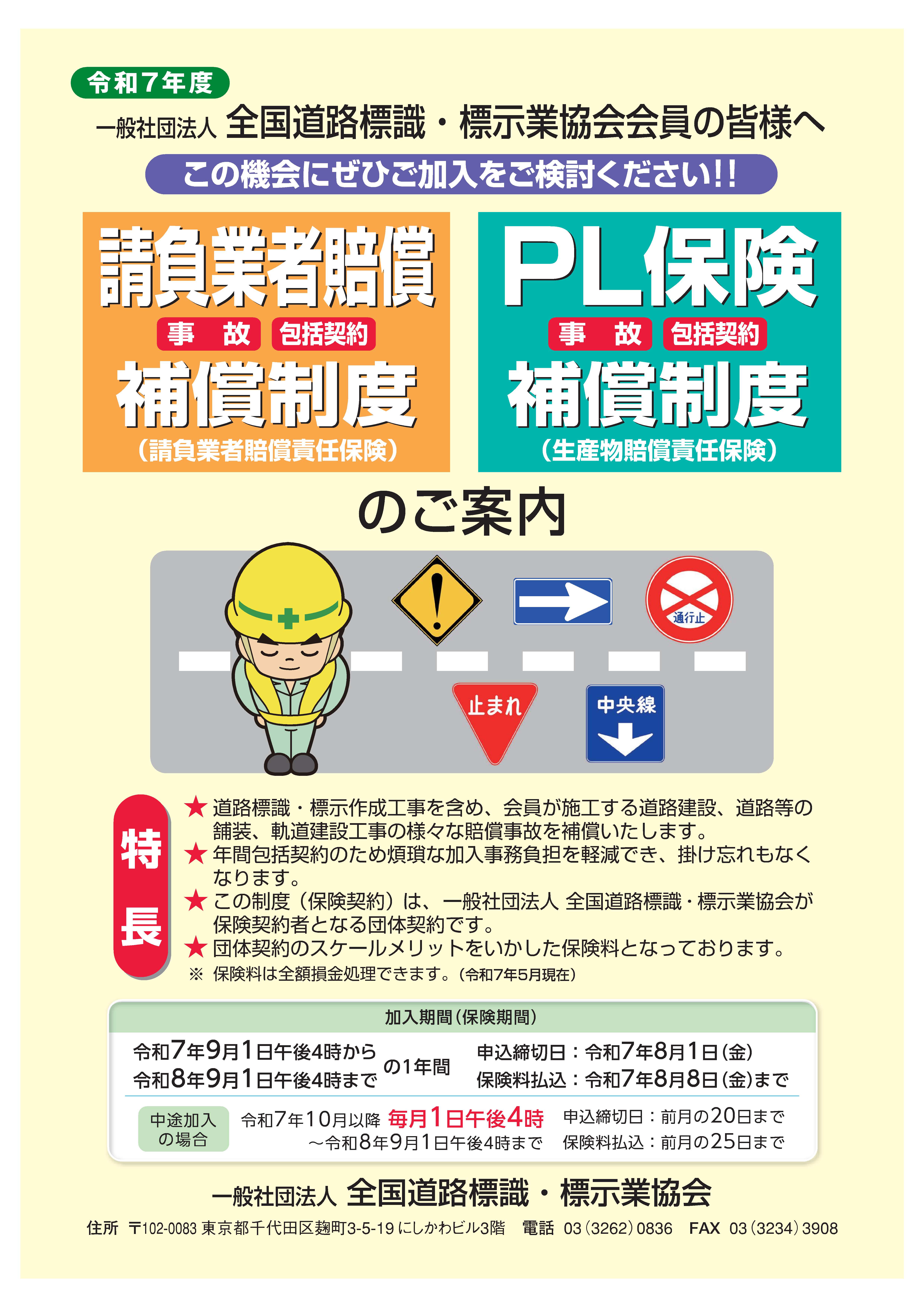 令和7年度

一般社団法人 全国道路標識・標示業協会会員の皆様へ

この機会にぜひご加入をご検討ください!!

請負業者賠償

事 故 包括契約

補償制度

(請負業者賠償責任保険)

PL保険

事 故 包括契約

補償制度

(生産物賠償責任保険)

のご案内

通行止

止まれ

中央線

特長

★ 道路標識・標示作成工事を含め、会員が施工する道路建設、道路等の舗装、軌道建設工事の様々な賠償事故を補償いたします。

★ 年間包括契約のため煩瑣な加入事務負担を軽減でき、掛け忘れもなくなります。

★ この制度(保険契約)は、一般社団法人 全国道路標識・標示業協会が保険契約者となる団体契約です。

★ 団体契約のスケールメリットをいかした保険料となっております。

※ 保険料は全額損金処理できます。(令和7年5月現在)

加入期間(保険期間)

令和7年9月1日午後4時から
令和8年9月1日午後4時まで
の1年間

申込締切日:令和7年8月1日(金)
保険料払込:令和7年8月8日(金)まで

中途加入の場合

令和7年10月以降 毎月1日午後4時
~令和8年9月1日午後4時まで

申込締切日:前月の20日まで
保険料払込:前月の25日まで

一般社団法人 全国道路標識・標示業協会

住所 〒102-0083 東京都千代田区麹町3-5-19 にしかわビル3階 電話 03(3262)0836 FAX 03(3234)3908